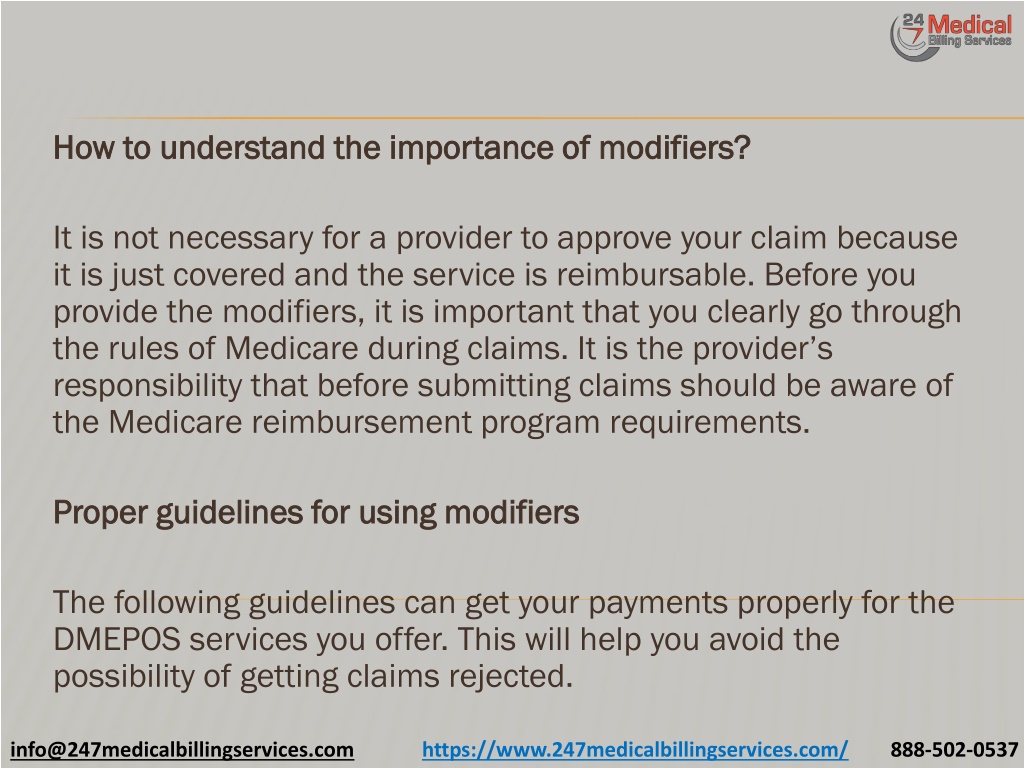 24 7 Medical Billing Services

How to understand the importance of modifiers?

It is not necessary for a provider to approve your claim because it is just covered and the service is reimbursable. Before you provide the modifiers, it is important that you clearly go through the rules of Medicare during claims. It is the provider's responsibility that before submitting claims should be aware of the Medicare reimbursement program requirements.

Proper guidelines for using modifiers

The following guidelines can get your payments properly for the DMEPOS services you offer. This will help you avoid the possibility of getting claims rejected.

info@247medicalbillingservices.com https://www.247medicalbillingservices.com/ 888-502-0537